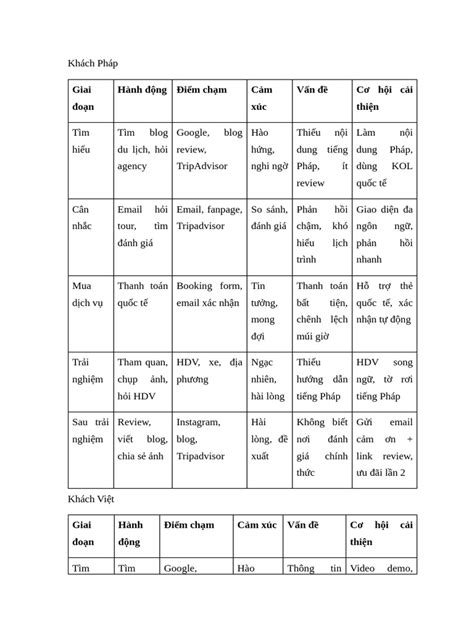 Khách Pháp

| Giai đoạn | Hành động | Điểm chạm | Cảm xúc | Vấn đề | Cơ hội cải thiện |
|---|---|---|---|---|---|
| Tìm hiểu | Tìm blog du lịch, hỏi agency | Google, blog review, TripAdvisor | Hào hứng, nghi ngờ | Thiếu nội dung tiếng Pháp, ít review | Làm nội dung Pháp, dùng KOL quốc tế |
| Cân nhắc | Email hỏi tour, tìm đánh giá | Email, fanpage, Tripadvisor | So sánh, đánh giá | Phản hồi chậm, khó hiểu lịch trình | Giao diện đa ngôn ngữ, phản hồi nhanh |
| Mua dịch vụ | Thanh toán quốc tế | Booking form, email xác nhận | Tin tưởng, mong đợi | Thanh toán bất tiện, chênh lệch múi giờ | Hỗ trợ thẻ quốc tế, xác nhận tự động |
| Trải nghiệm | Tham quan, chụp ảnh, hỏi HDV | HDV, xe, địa phương | Ngạc nhiên, hài lòng | Thiếu hướng dẫn tiếng Pháp | HDV song ngữ, tờ rơi tiếng Pháp |
| Sau trải nghiệm | Review, viết blog, chia sẻ ảnh | Instagram, blog, Tripadvisor | Hài lòng, đề xuất | Không biết nơi đánh giá chính thức | Gửi email cảm ơn + link review, ưu đãi lần 2 |

Khách Việt

| Giai đoạn | Hành động | Điểm chạm | Cảm xúc | Vấn đề | Cơ hội cải thiện |
|---|---|---|---|---|---|
| Tìm | Tìm | Google, | Hào | Thông tin | Video demo, |